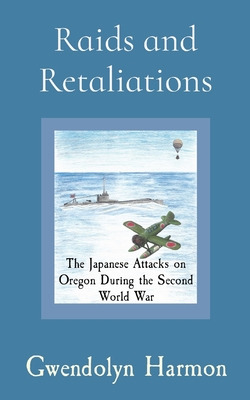 Raids and Retaliations

The Japanese Attacks on Oregon During the Second World War

Gwendolyn Harmon